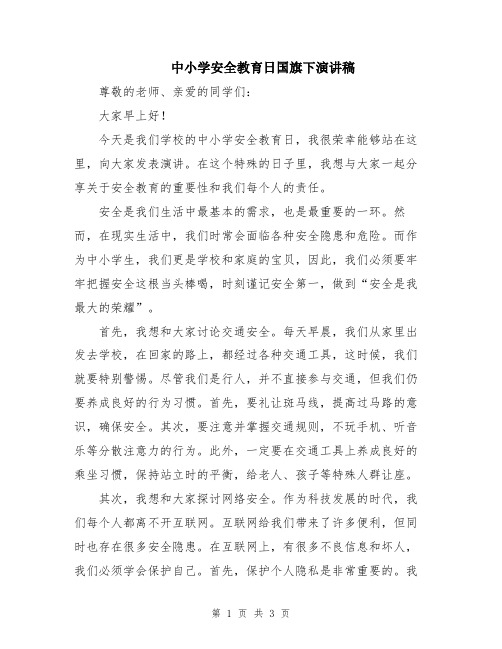 中小学安全教育日国旗下演讲稿

尊敬的老师、亲爱的同学们：

大家早上好！

今天是我们学校的中小学安全教育日，我很荣幸能够站在这里，向大家发表演讲。在这个特殊的日子里，我想与大家一起分享关于安全教育的重要性和我们每个人的责任。

安全是我们生活中最基本的需求，也是最重要的一环。然而，在现实生活中，我们时常会面临各种安全隐患和危险。而作为中小学生，我们更是学校和家庭的宝贝，因此，我们必须要牢牢把握安全这根当头棒喝，时刻谨记安全第一，做到“安全是我最大的荣耀”。

首先，我想和大家讨论交通安全。每天早晨，我们从家里出发去学校，在回家的路上，都经过各种交通工具，这时候，我们就要特别警惕。尽管我们是行人，并不直接参与交通，但我们仍要养成良好的行为习惯。首先，要礼让斑马线，提高过马路的意识，确保安全。其次，要注意并掌握交通规则，不玩手机、听音乐等分散注意力的行为。此外，一定要在交通工具上养成良好的乘坐习惯，保持站立时的平衡，给老人、孩子等特殊人群让座。

其次，我想和大家探讨网络安全。作为科技发展的时代，我们每个人都离不开互联网。互联网给我们带来了许多便利，但同时也存在很多安全隐患。在互联网上，有很多不良信息和坏人，我们必须学会保护自己。首先，保护个人隐私是非常重要的。我

第 1 页 共 3 页